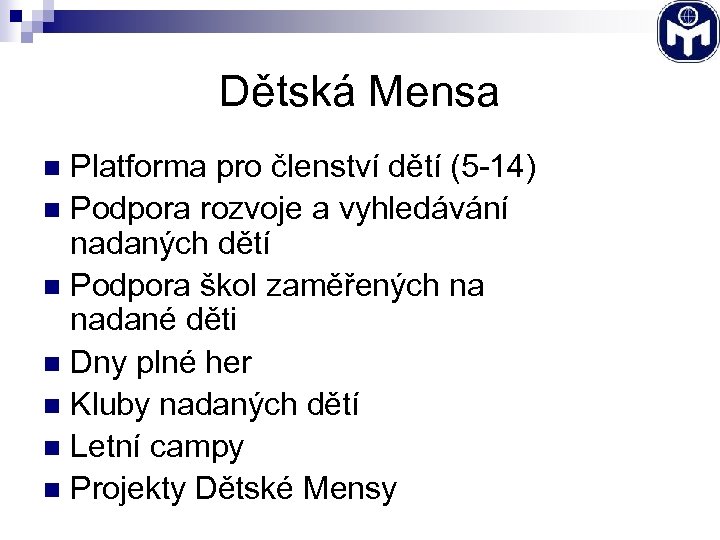 Dětská Mensa

• Platforma pro členství dětí (5-14)
• Podpora rozvoje a vyhledávání nadaných dětí
• Podpora škol zaměřených na nadané děti
• Dny plné her
• Kluby nadaných dětí
• Letní campy
• Projekty Dětské Mensy